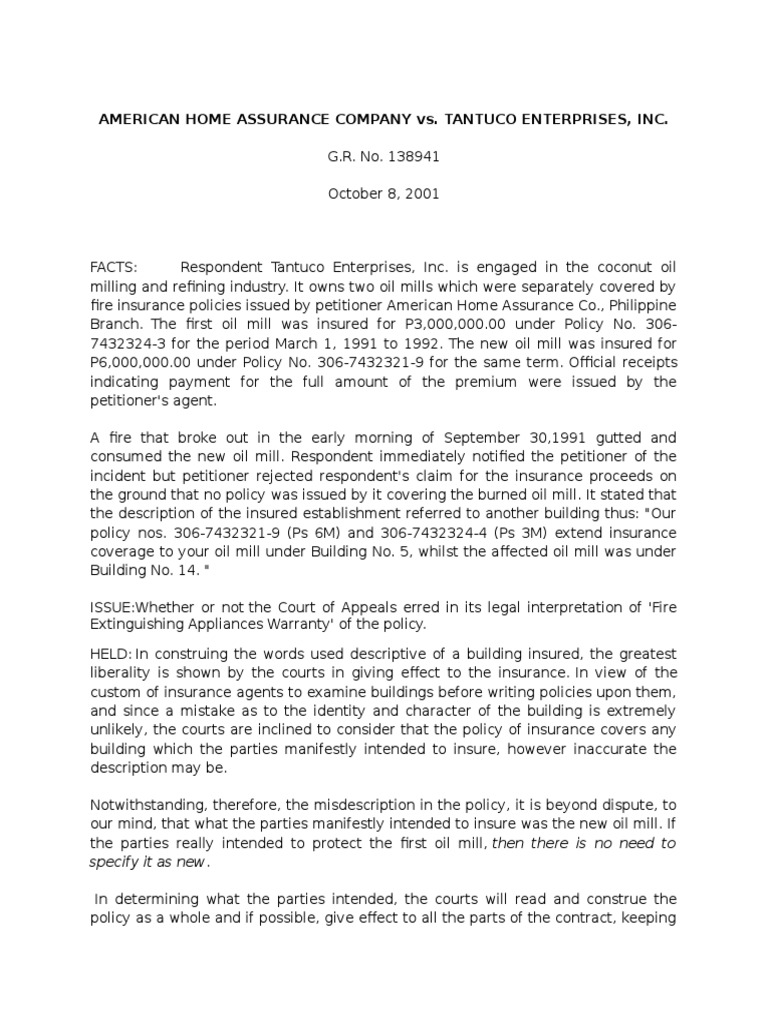 AMERICAN HOME ASSURANCE COMPANY vs. TANTUCO ENTERPRISES, INC.

G.R. No. 138941

October 8, 2001

FACTS: Respondent Tantuco Enterprises, Inc. is engaged in the coconut oil milling and refining industry. It owns two oil mills which were separately covered by fire insurance policies issued by petitioner American Home Assurance Co., Philippine Branch. The first oil mill was insured for P3,000,000.00 under Policy No. 306-7432324-3 for the period March 1, 1991 to 1992. The new oil mill was insured for P6,000,000.00 under Policy No. 306-7432321-9 for the same term. Official receipts indicating payment for the full amount of the premium were issued by the petitioner's agent.

A fire that broke out in the early morning of September 30,1991 gutted and consumed the new oil mill. Respondent immediately notified the petitioner of the incident but petitioner rejected respondent's claim for the insurance proceeds on the ground that no policy was issued by it covering the burned oil mill. It stated that the description of the insured establishment referred to another building thus: "Our policy nos. 306-7432321-9 (Ps 6M) and 306-7432324-4 (Ps 3M) extend insurance coverage to your oil mill under Building No. 5, whilst the affected oil mill was under Building No. 14. "

ISSUE:Whether or not the Court of Appeals erred in its legal interpretation of 'Fire Extinguishing Appliances Warranty' of the policy.

HELD: In construing the words used descriptive of a building insured, the greatest liberality is shown by the courts in giving effect to the insurance. In view of the custom of insurance agents to examine buildings before writing policies upon them, and since a mistake as to the identity and character of the building is extremely unlikely, the courts are inclined to consider that the policy of insurance covers any building which the parties manifestly intended to insure, however inaccurate the description may be.

Notwithstanding, therefore, the misdescription in the policy, it is beyond dispute, to our mind, that what the parties manifestly intended to insure was the new oil mill. If the parties really intended to protect the first oil mill, then there is no need to specify it as new.

In determining what the parties intended, the courts will read and construe the policy as a whole and if possible, give effect to all the parts of the contract, keeping